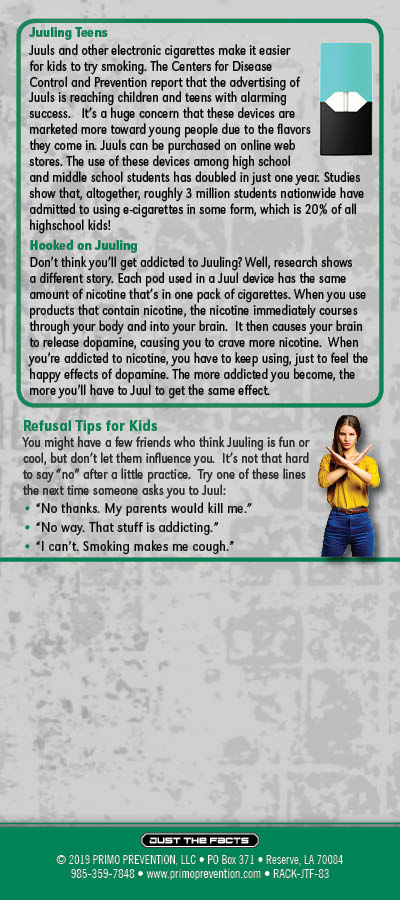 Juuling Teens

Juuls and other electronic cigarettes make it easier for kids to try smoking. The Centers for Disease Control and Prevention report that the advertising of Juuls is reaching children and teens with alarming success. It's a huge concern that these devices are marketed more toward young people due to the flavors they come in. Juuls can be purchased on online web stores. The use of these devices among high school and middle school students has doubled in just one year. Studies show that, altogether, roughly 3 million students nationwide have admitted to using e-cigarettes in some form, which is 20% of all highschool kids!

Hooked on Juuling

Don't think you'll get addicted to Juuling? Well, research shows a different story. Each pod used in a Juul device has the same amount of nicotine that's in one pack of cigarettes. When you use products that contain nicotine, the nicotine immediately courses through your body and into your brain. It then causes your brain to release dopamine, causing you to crave more nicotine. When you're addicted to nicotine, you have to keep using, just to feel the happy effects of dopamine. The more addicted you become, the more you'll have to Juul to get the same effect.

Refusal Tips for Kids

You might have a few friends who think Juuling is fun or cool, but don't let them influence you. It's not that hard to say "no" after a little practice. Try one of these lines the next time someone asks you to Juul:

• "No thanks. My parents would kill me."
• "No way. That stuff is addicting."
• "I can't. Smoking makes me cough."

JUST THE FACTS

© 2019 PRIMO PREVENTION, LLC • PO Box 371 • Reserve, LA 70084
985-359-7848 • www.primoprevention.com • RACK-JTF-83